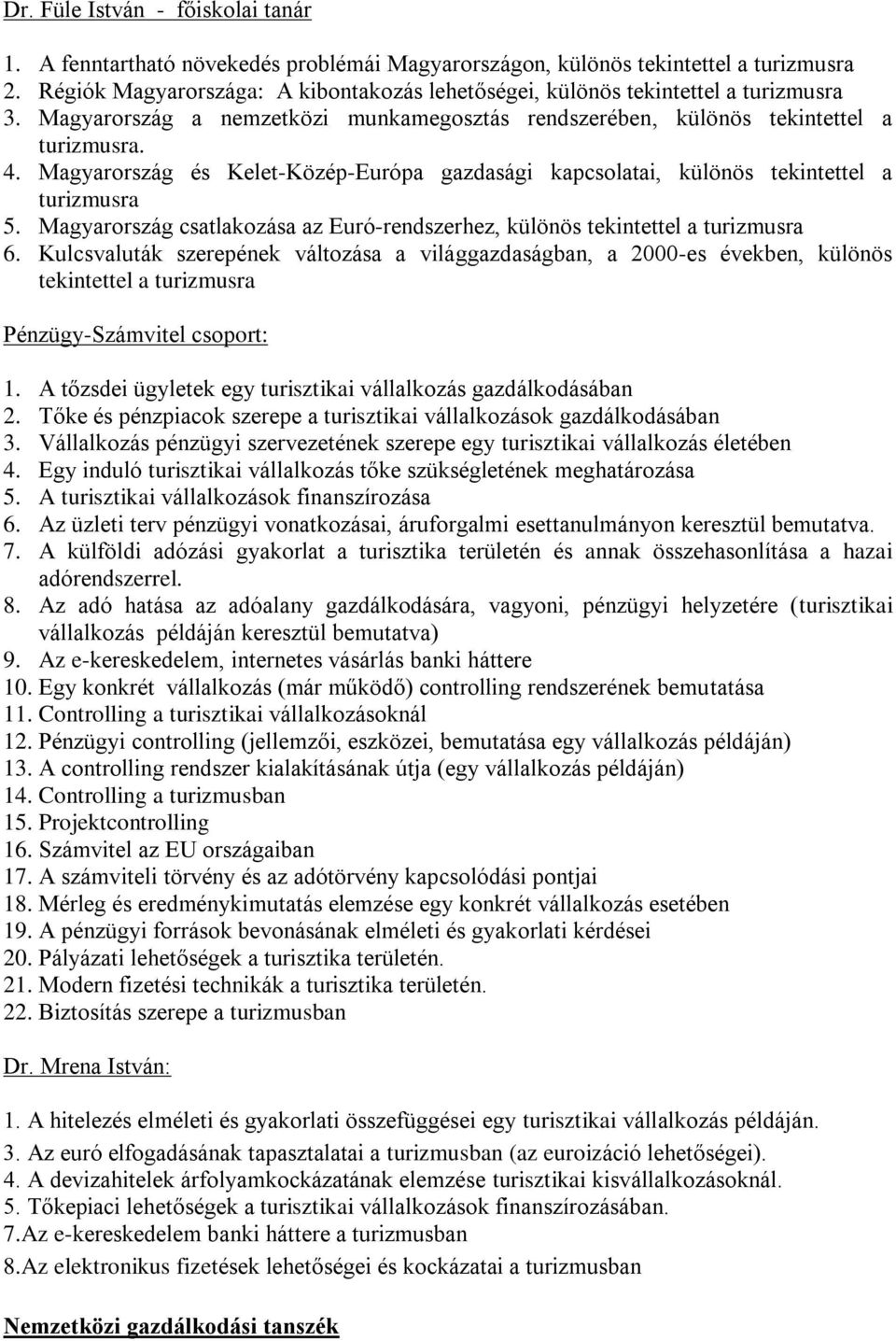 Dr. Füle István - főiskolai tanár

1. A fenntartható növekedés problémái Magyarországon, különös tekintettel a turizmusra
2. Régiók Magyarországa: A kibontakozás lehetőségei, különös tekintettel a turizmusra
3. Magyarország a nemzetközi munkamegosztás rendszerében, különös tekintettel a turizmusra.
4. Magyarország és Kelet-Közép-Európa gazdasági kapcsolatai, különös tekintettel a turizmusra
5. Magyarország csatlakozása az Euró-rendszerhez, különös tekintettel a turizmusra
6. Kulcsvaluták szerepének változása a világgazdaságban, a 2000-es években, különös tekintettel a turizmusra

Pénzügy-Számvitel csoport:

1. A tőzsdei ügyletek egy turisztikai vállalkozás gazdálkodásában
2. Tőke és pénzpiacok szerepe a turisztikai vállalkozások gazdálkodásában
3. Vállalkozás pénzügyi szervezetének szerepe egy turisztikai vállalkozás életében
4. Egy induló turisztikai vállalkozás tőke szükségletének meghatározása
5. A turisztikai vállalkozások finanszírozása
6. Az üzleti terv pénzügyi vonatkozásai, áruforgalmi esettanulmányon keresztül bemutatva.
7. A külföldi adózási gyakorlat a turisztika területén és annak összehasonlítása a hazai adórendszerrel.
8. Az adó hatása az adóalany gazdálkodására, vagyoni, pénzügyi helyzetére (turisztikai vállalkozás példáján keresztül bemutatva)
9. Az e-kereskedelem, internetes vásárlás banki háttere
10. Egy konkrét vállalkozás (már működő) controlling rendszerének bemutatása
11. Controlling a turisztikai vállalkozásoknál
12. Pénzügyi controlling (jellemzői, eszközei, bemutatása egy vállalkozás példáján)
13. A controlling rendszer kialakításának útja (egy vállalkozás példáján)
14. Controlling a turizmusban
15. Projektcontrolling
16. Számvitel az EU országaiban
17. A számviteli törvény és az adótörvény kapcsolódási pontjai
18. Mérleg és eredménykimutatás elemzése egy konkrét vállalkozás esetében
19. A pénzügyi források bevonásának elméleti és gyakorlati kérdései
20. Pályázati lehetőségek a turisztika területén.
21. Modern fizetési technikák a turisztika területén.
22. Biztosítás szerepe a turizmusban

Dr. Mrena István:

1. A hitelezés elméleti és gyakorlati összefüggései egy turisztikai vállalkozás példáján.
3. Az euró elfogadásának tapasztalatai a turizmusban (az euroizáció lehetőségei).
4. A devizahitelek árfolyamkockázatának elemzése turisztikai kisvállalkozásoknál.
5. Tőkepiaci lehetőségek a turisztikai vállalkozások finanszírozásában.
7.Az e-kereskedelem banki háttere a turizmusban
8.Az elektronikus fizetések lehetőségei és kockázatai a turizmusban

Nemzetközi gazdálkodási tanszék